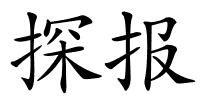 探报